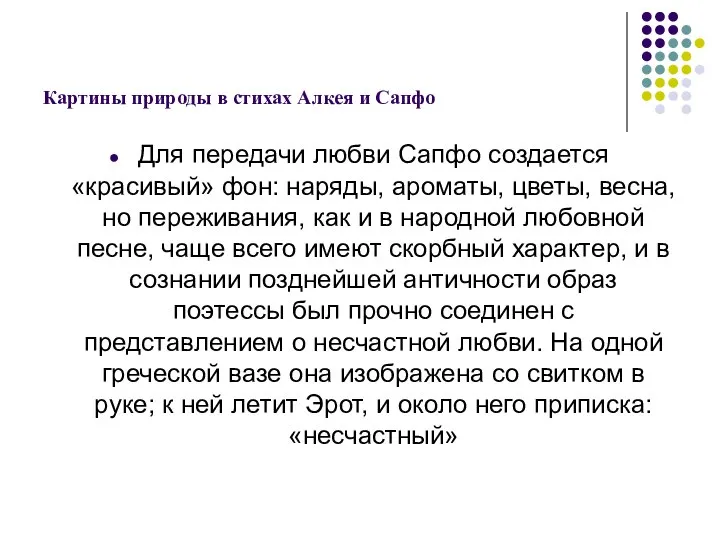 Картины природы в стихах Алкея и Сапфо

Для передачи любви Сапфо создается «красивый» фон: наряды, ароматы, цветы, весна, но переживания, как и в народной любовной песне, чаще всего имеют скорбный характер, и в сознании позднейшей античности образ поэтессы был прочно соединен с представлением о несчастной любви. На одной греческой вазе она изображена со свитком в руке; к ней летит Эрот, и около него приписка: «несчастный»